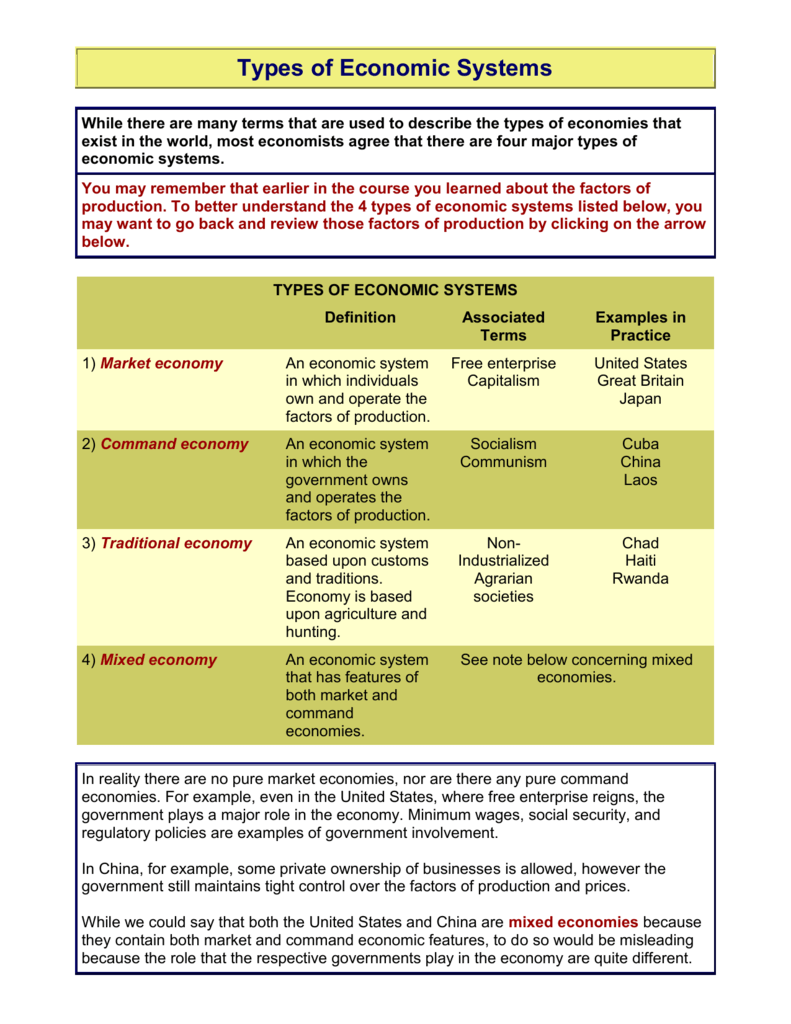 Types of Economic Systems

While there are many terms that are used to describe the types of economies that exist in the world, most economists agree that there are four major types of economic systems.

You may remember that earlier in the course you learned about the factors of production. To better understand the 4 types of economic systems listed below, you may want to go back and review those factors of production by clicking on the arrow below.

TYPES OF ECONOMIC SYSTEMS

| | Definition | Associated Terms | Examples in Practice |
|---|---|---|---|
| 1) Market economy | An economic system in which individuals own and operate the factors of production. | Free enterprise Capitalism | United States Great Britain Japan |
| 2) Command economy | An economic system in which the government owns and operates the factors of production. | Socialism Communism | Cuba China Laos |
| 3) Traditional economy | An economic system based upon customs and traditions. Economy is based upon agriculture and hunting. | Non-Industrialized Agrarian societies | Chad Haiti Rwanda |
| 4) Mixed economy | An economic system that has features of both market and command economies. | See note below concerning mixed economies. | |

In reality there are no pure market economies, nor are there any pure command economies. For example, even in the United States, where free enterprise reigns, the government plays a major role in the economy. Minimum wages, social security, and regulatory policies are examples of government involvement.

In China, for example, some private ownership of businesses is allowed, however the government still maintains tight control over the factors of production and prices.

While we could say that both the United States and China are mixed economies because they contain both market and command economic features, to do so would be misleading because the role that the respective governments play in the economy are quite different.